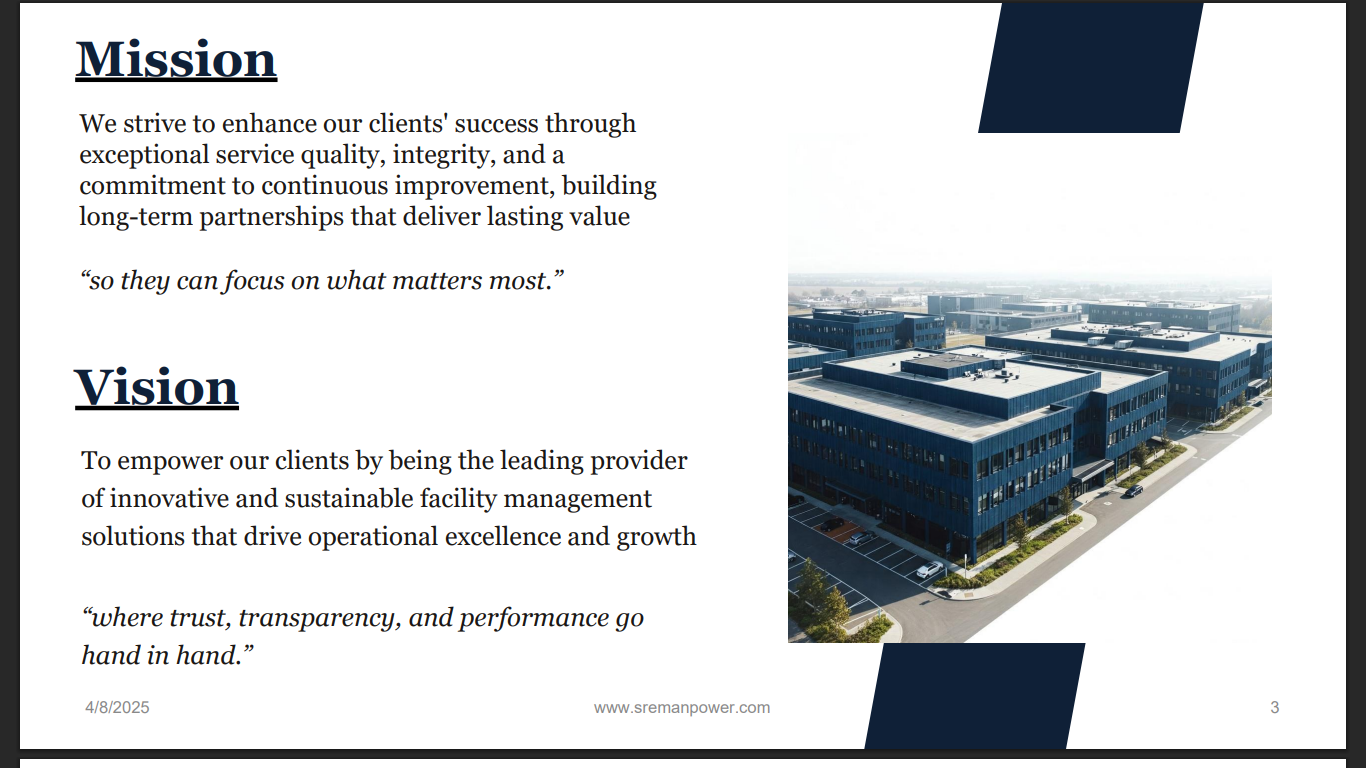 Mission

We strive to enhance our clients' success through exceptional service quality, integrity, and a commitment to continuous improvement, building long-term partnerships that deliver lasting value

"so they can focus on what matters most."

Vision

To empower our clients by being the leading provider of innovative and sustainable facility management solutions that drive operational excellence and growth

"where trust, transparency, and performance go hand in hand."

4/8/2025

www.sremanpower.com

3